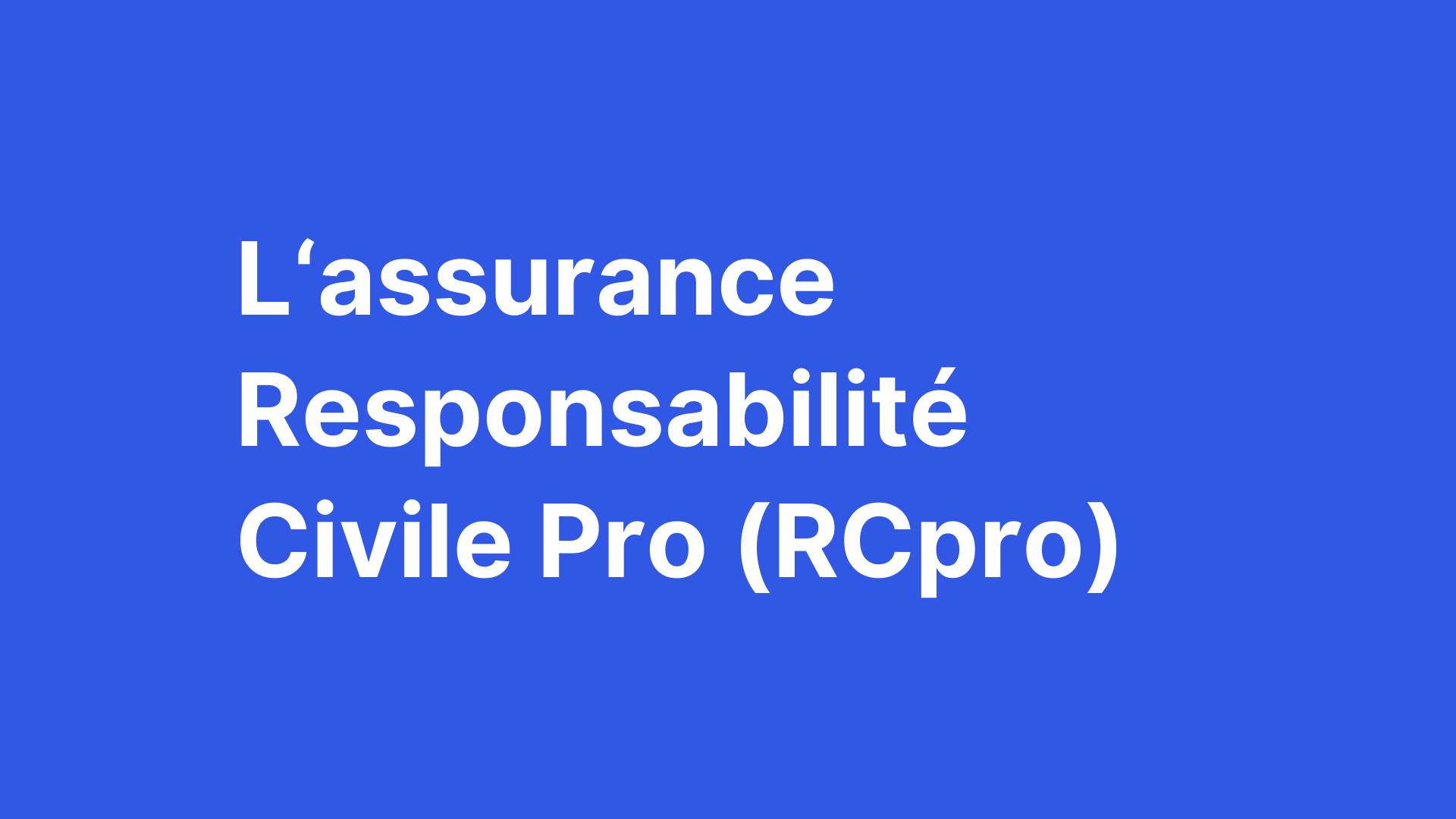 L‘assurance Responsabilité Civile Pro (RCpro)